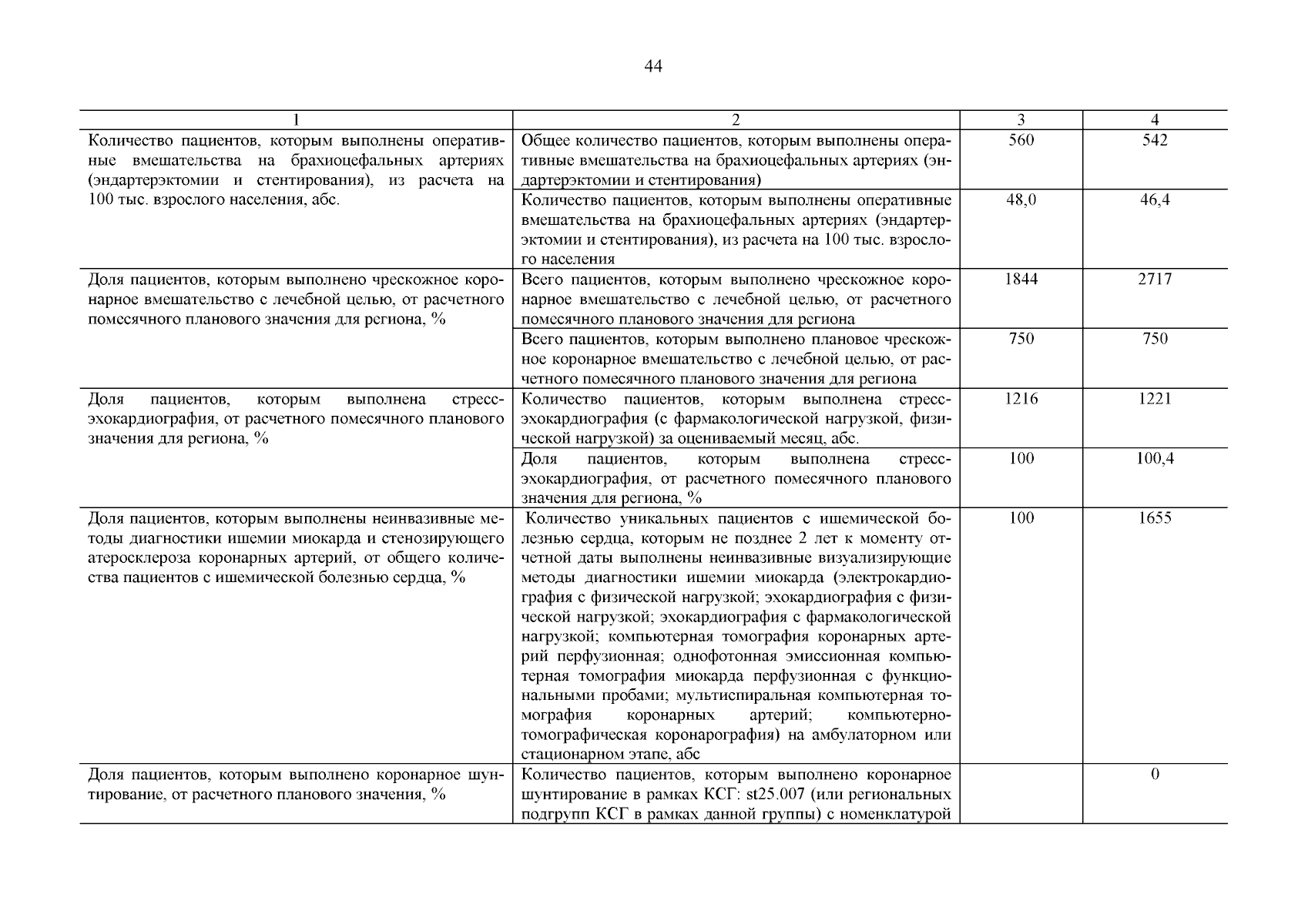 44

| 1 | 2 | 3 | 4 |
|---|---|---|---|
| Количество пациентов, которым выполнены оперативные вмешательства на брахиоцефальных артериях (эндартерэктомии и стентирования), из расчета на 100 тыс. взрослого населения, абс. | Общее количество пациентов, которым выполнены оперативные вмешательства на брахиоцефальных артериях (эндартерэктомии и стентирования) | 560 | 542 |
| | Количество пациентов, которым выполнены оперативные вмешательства на брахиоцефальных артериях (эндартерэктомии и стентирования), из расчета на 100 тыс. взрослого населения | 48,0 | 46,4 |
| Доля пациентов, которым выполнено чрескожное коронарное вмешательство с лечебной целью, от расчетного помесячного планового значения для региона, % | Всего пациентов, которым выполнено чрескожное коронарное вмешательство с лечебной целью, от расчетного помесячного планового значения для региона | 1844 | 2717 |
| | Всего пациентов, которым выполнено плановое чрескожное коронарное вмешательство с лечебной целью, от расчетного помесячного планового значения для региона | 750 | 750 |
| Доля пациентов, которым выполнена стресс-эхокардиография, от расчетного помесячного планового значения для региона, % | Количество пациентов, которым выполнена стресс-эхокардиография (с фармакологической нагрузкой, физической нагрузкой) за оцениваемый месяц, абс. | 1216 | 1221 |
| | Доля пациентов, которым выполнена стресс-эхокардиография, от расчетного помесячного планового значения для региона, % | 100 | 100,4 |
| Доля пациентов, которым выполнены неинвазивные методы диагностики ишемии миокарда и стенозирующего атеросклероза коронарных артерий, от общего количества пациентов с ишемической болезнью сердца, % | Количество уникальных пациентов с ишемической болезнью сердца, которым не позднее 2 лет к моменту отчетной даты выполнены неинвазивные визуализирующие методы диагностики ишемии миокарда (электрокардиография с физической нагрузкой; эхокардиография с физической нагрузкой; эхокардиография с фармакологической нагрузкой; компьютерная томография коронарных артерий перфузионная; однофотонная эмиссионная компьютерная томография миокарда перфузионная с функциональными пробами; мультиспиральная компьютерная томография коронарных артерий; компьютерно-томографическая коронарография) на амбулаторном или стационарном этапе, абс | 100 | 1655 |
| Доля пациентов, которым выполнено коронарное шунтирование, от расчетного планового значения, % | Количество пациентов, которым выполнено коронарное шунтирование в рамках КСГ: st25.007 (или региональных подгрупп КСГ в рамках данной группы) с номенклатурой | | 0 |